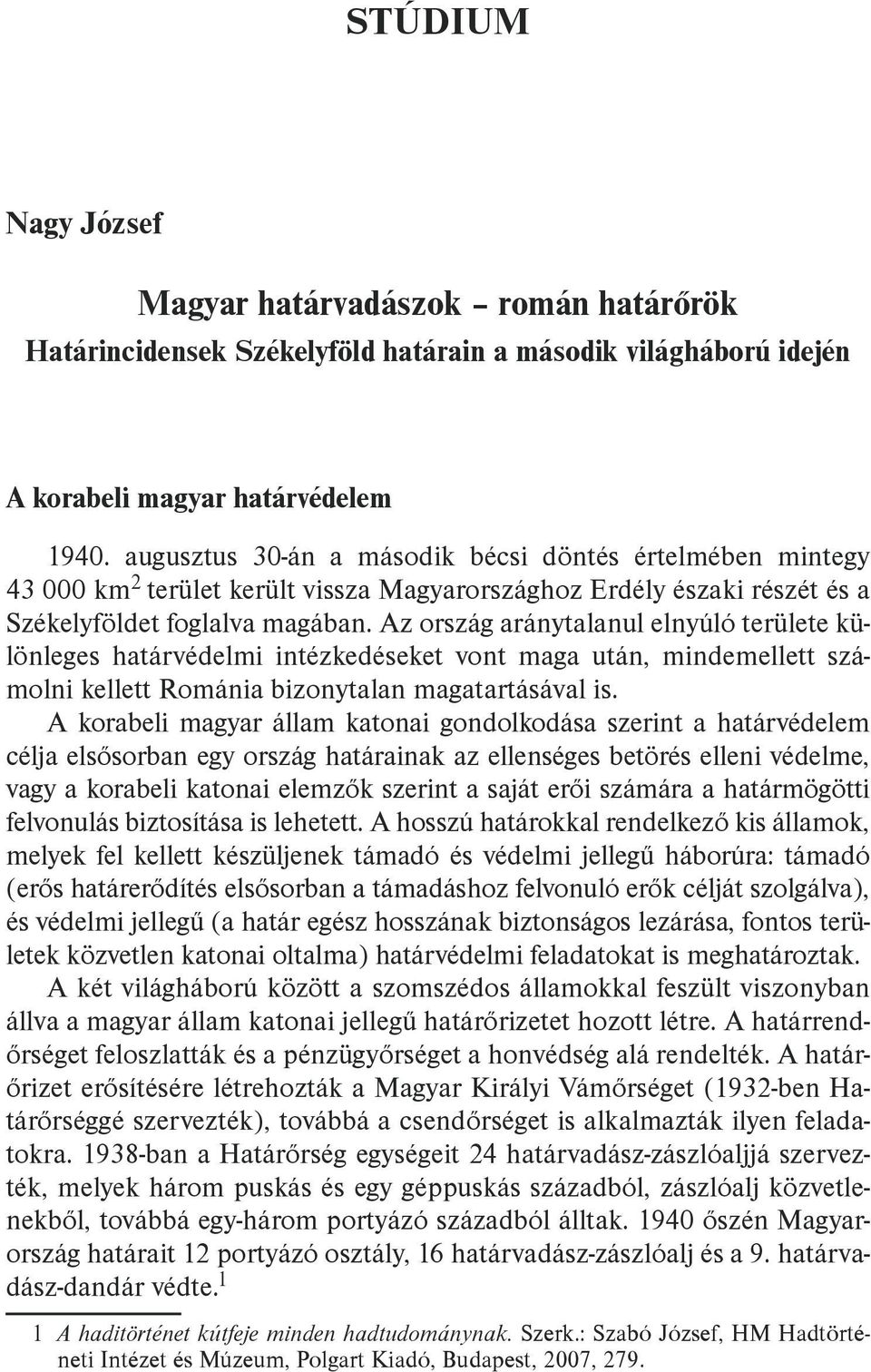 STÚDIUM

Nagy József

Magyar határvadászok – román határőrök
Határincidensek Székelyföld határain a második világháború idején

A korabeli magyar határvédelem

1940. augusztus 30-án a második bécsi döntés értelmében mintegy 43 000 km$^2$ terület került vissza Magyarországhoz Erdély északi részét és a Székelyföldet foglalva magában. Az ország aránytalanul elnyúló területe különleges határvédelmi intézkedéseket vont maga után, mindemellett számolni kellett Románia bizonytalan magatartásával is.

A korabeli magyar állam katonai gondolkodása szerint a határvédelem célja elsősorban egy ország határainak az ellenséges betörés elleni védelme, vagy a korabeli katonai elemzők szerint a saját erői számára a határmögötti felvonulás biztosítása is lehetett. A hosszú határokkal rendelkező kis államok, melyek fel kellett készüljenek támadó és védelmi jellegű háborúra: támadó (erős határerődítés elsősorban a támadáshoz felvonuló erők célját szolgálva), és védelmi jellegű (a határ egész hosszának biztonságos lezárása, fontos területek közvetlen katonai oltalma) határvédelmi feladatokat is meghatároztak.

A két világháború között a szomszédos államokkal feszült viszonyban állva a magyar állam katonai jellegű határőrizetet hozott létre. A határrendőrséget feloszlatták és a pénzügyőrséget a honvédség alá rendelték. A határőrizet erősítésére létrehozták a Magyar Királyi Vámőrséget (1932-ben Határőrséggé szervezték), továbbá a csendőrséget is alkalmazták ilyen feladatokra. 1938-ban a Határőrség egységeit 24 határvadász-zászlóaljjá szervezték, melyek három puskás és egy géppuskás századból, zászlóalj közvetlenekből, továbbá egy-három portyázó századból álltak. 1940 őszén Magyarország határait 12 portyázó osztály, 16 határvadász-zászlóalj és a 9. határvadász-dandár védte.$^1$

1 A haditörténet kútfeje minden hadtudománynak. Szerk.: Szabó József, HM Hadtörténeti Intézet és Múzeum, Polgart Kiadó, Budapest, 2007, 279.